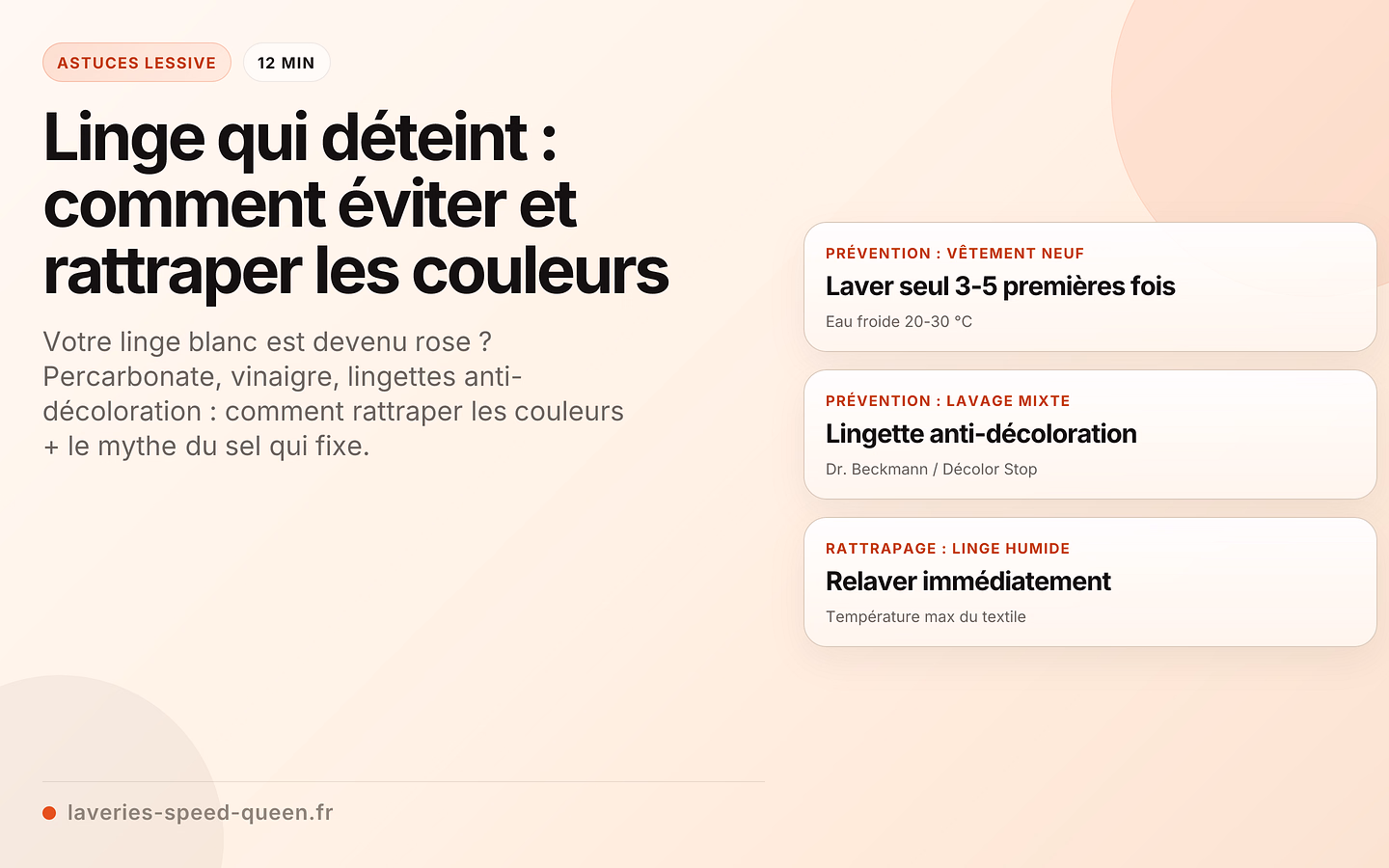 ASTUCES LESSIVE

12 MIN

Linge qui déteint : comment éviter et rattraper les couleurs

Votre linge blanc est devenu rose ? Percarbonate, vinaigre, lingettes anti-décoloration : comment rattraper les couleurs + le mythe du sel qui fixe.

PRÉVENTION : VÊTEMENT NEUF

Laver seul 3-5 premières fois

Eau froide 20-30 °C

PRÉVENTION : LAVAGE MIXTE

Lingette anti-décoloration

Dr. Beckmann / Décolor Stop

RATTRAPAGE : LINGE HUMIDE

Relaver immédiatement

Température max du textile

laveries-speed-queen.fr